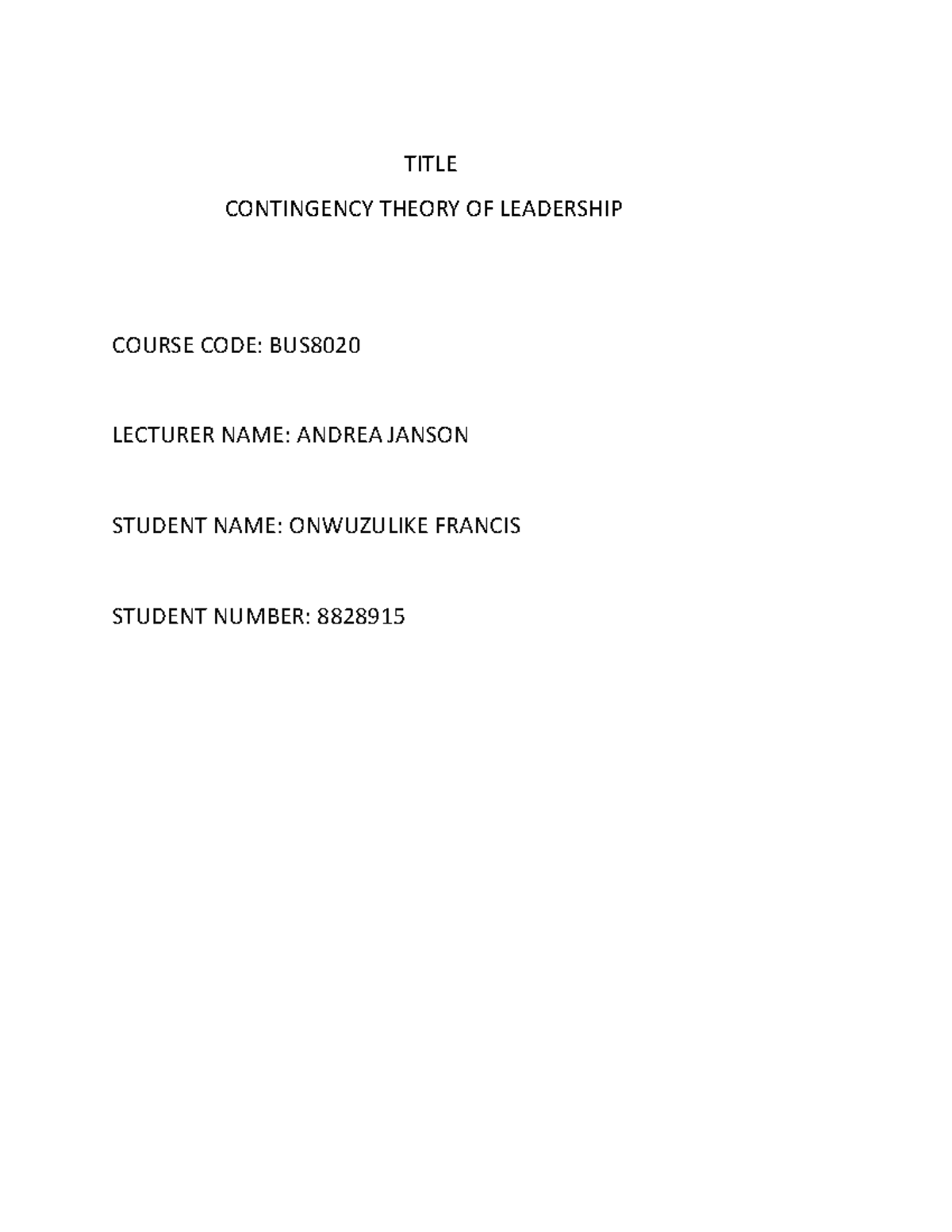 TITLE

CONTINGENCY THEORY OF LEADERSHIP

COURSE CODE: BUS8020

LECTURER NAME: ANDREA JANSON

STUDENT NAME: ONWUZULIKE FRANCIS

STUDENT NUMBER: 8828915